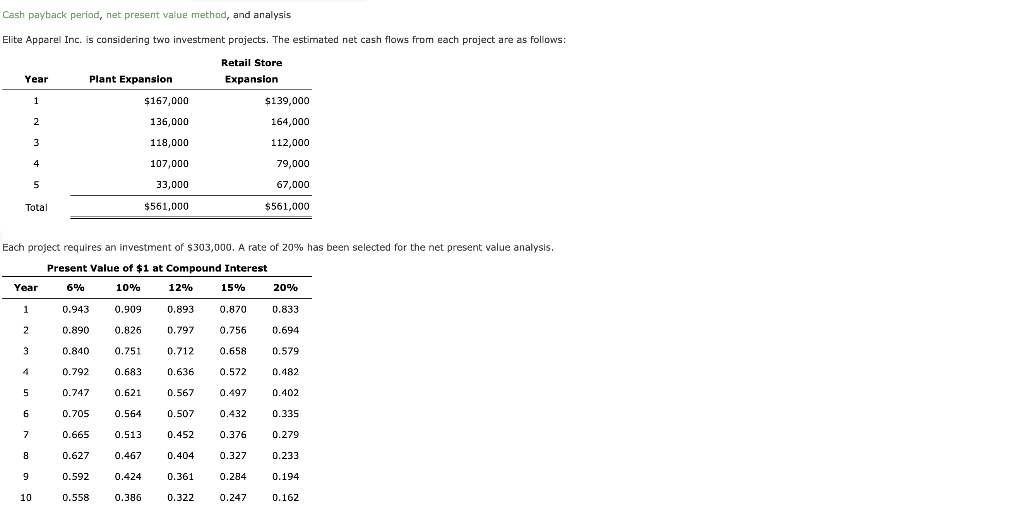 Cash payback period, net present value method, and analysis

Elite Apparel Inc. is considering two investment projects. The estimated net cash flows from each project are as follows:

| Year | Plant Expansion | Retail Store Expansion |
|---|---|---|
| 1 | $167,000 | $139,000 |
| 2 | 136,000 | 164,000 |
| 3 | 118,000 | 112,000 |
| 4 | 107,000 | 79,000 |
| 5 | 33,000 | 67,000 |
| Total | $561,000 | $561,000 |

Each project requires an investment of $303,000. A rate of 20% has been selected for the net present value analysis.

Present Value of $1 at Compound Interest

| Year | 6% | 10% | 12% | 15% | 20% |
|---|---|---|---|---|---|
| 1 | 0.943 | 0.909 | 0.893 | 0.870 | 0.833 |
| 2 | 0.890 | 0.826 | 0.797 | 0.756 | 0.694 |
| 3 | 0.840 | 0.751 | 0.712 | 0.658 | 0.579 |
| 4 | 0.792 | 0.683 | 0.636 | 0.572 | 0.482 |
| 5 | 0.747 | 0.621 | 0.567 | 0.497 | 0.402 |
| 6 | 0.705 | 0.564 | 0.507 | 0.432 | 0.335 |
| 7 | 0.665 | 0.513 | 0.452 | 0.376 | 0.279 |
| 8 | 0.627 | 0.467 | 0.404 | 0.327 | 0.233 |
| 9 | 0.592 | 0.424 | 0.361 | 0.284 | 0.194 |
| 10 | 0.558 | 0.386 | 0.322 | 0.247 | 0.162 |